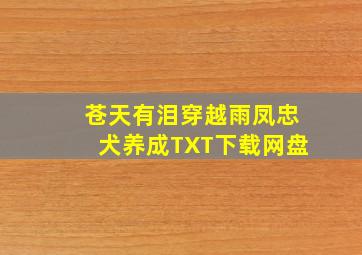 苍天有泪穿越雨凤忠犬养成TXT下载网盘